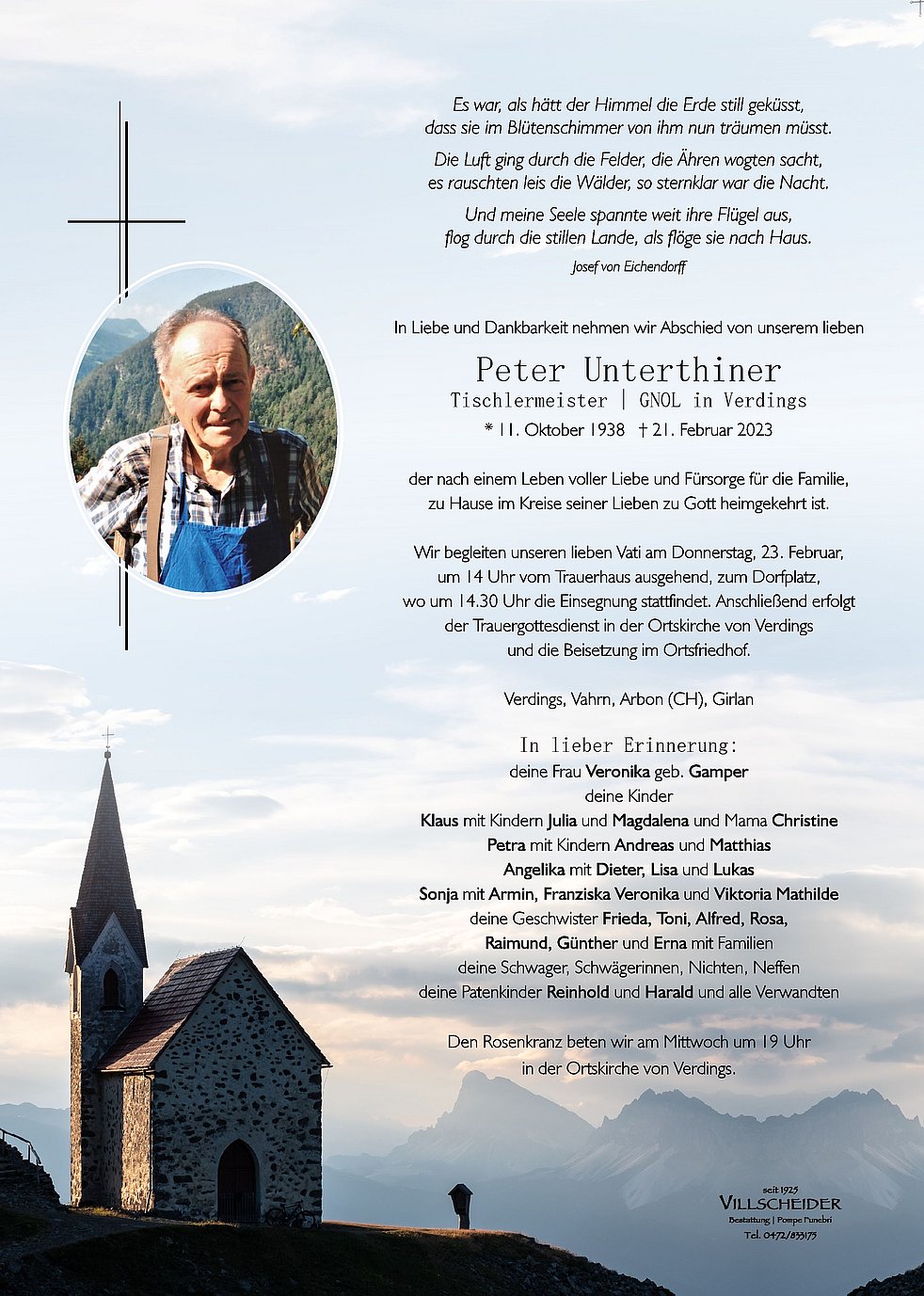 Es war, als hätt der Himmel die Erde still geküsst,
dass sie im Blütenschimmer von ihm nun träumen müsst.

Die Luft ging durch die Felder, die Ähren wogten sacht,
es rauschten leis die Wälder, so sternklar war die Nacht.

Und meine Seele spannte weit ihre Flügel aus,
flog durch die stillen Lande, als flöge sie nach Haus.

Josef von Eichendorff

In Liebe und Dankbarkeit nehmen wir Abschied von unserem lieben

Peter Unterthiner
Tischlermeister | GNOL in Verdings
* 11. Oktober 1938 † 21. Februar 2023

der nach einem Leben voller Liebe und Fürsorge für die Familie,
zu Hause im Kreise seiner Lieben zu Gott heimgekehrt ist.

Wir begleiten unseren lieben Vati am Donnerstag, 23. Februar,
um 14 Uhr vom Trauerhaus ausgehend, zum Dorfplatz,
wo um 14.30 Uhr die Einsegnung stattfindet. Anschließend erfolgt
der Trauergottesdienst in der Ortskirche von Verdings
und die Beisetzung im Ortsfriedhof.

Verdings, Vahrn, Arbon (CH), Girlan

In lieber Erinnerung:
deine Frau Veronika geb. Gamper
deine Kinder
Klaus mit Kindern Julia und Magdalena und Mama Christine
Petra mit Kindern Andreas und Matthias
Angelika mit Dieter, Lisa und Lukas
Sonja mit Armin, Franziska Veronika und Viktoria Mathilde
deine Geschwister Frieda, Toni, Alfred, Rosa,
Raimund, Günther und Erna mit Familien
deine Schwager, Schwägerinnen, Nichten, Neffen
deine Patenkinder Reinhold und Harald und alle Verwandten

Den Rosenkranz beten wir am Mittwoch um 19 Uhr
in der Ortskirche von Verdings.

seit 1925
VILLSCHEIDER
Bestattung | Pompe Funebri
Tel. 0472/833173